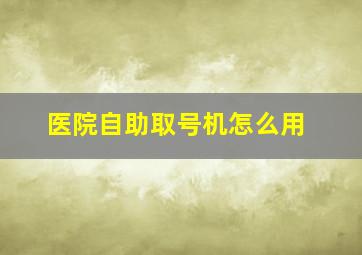 医院自助取号机怎么用